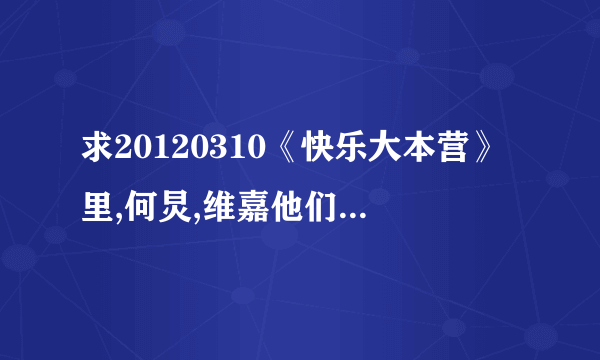 求20120310《快乐大本营》里,何炅,维嘉他们...